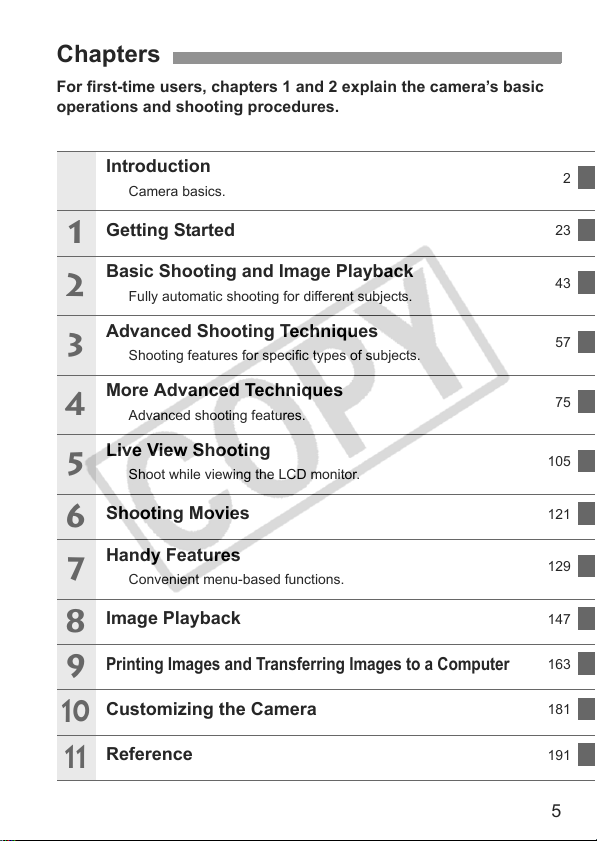 Chapters

For first-time users, chapters 1 and 2 explain the camera's basic operations and shooting procedures.

| | | |
|---|---|---|
| | Introduction<br>Camera basics. | 2 |
| 1 | Getting Started | 23 |
| 2 | Basic Shooting and Image Playback<br>Fully automatic shooting for different subjects. | 43 |
| 3 | Advanced Shooting Techniques<br>Shooting features for specific types of subjects. | 57 |
| 4 | More Advanced Techniques<br>Advanced shooting features. | 75 |
| 5 | Live View Shooting<br>Shoot while viewing the LCD monitor. | 105 |
| 6 | Shooting Movies | 121 |
| 7 | Handy Features<br>Convenient menu-based functions. | 129 |
| 8 | Image Playback | 147 |
| 9 | Printing Images and Transferring Images to a Computer | 163 |
| 10 | Customizing the Camera | 181 |
| 11 | Reference | 191 |

COPY

5